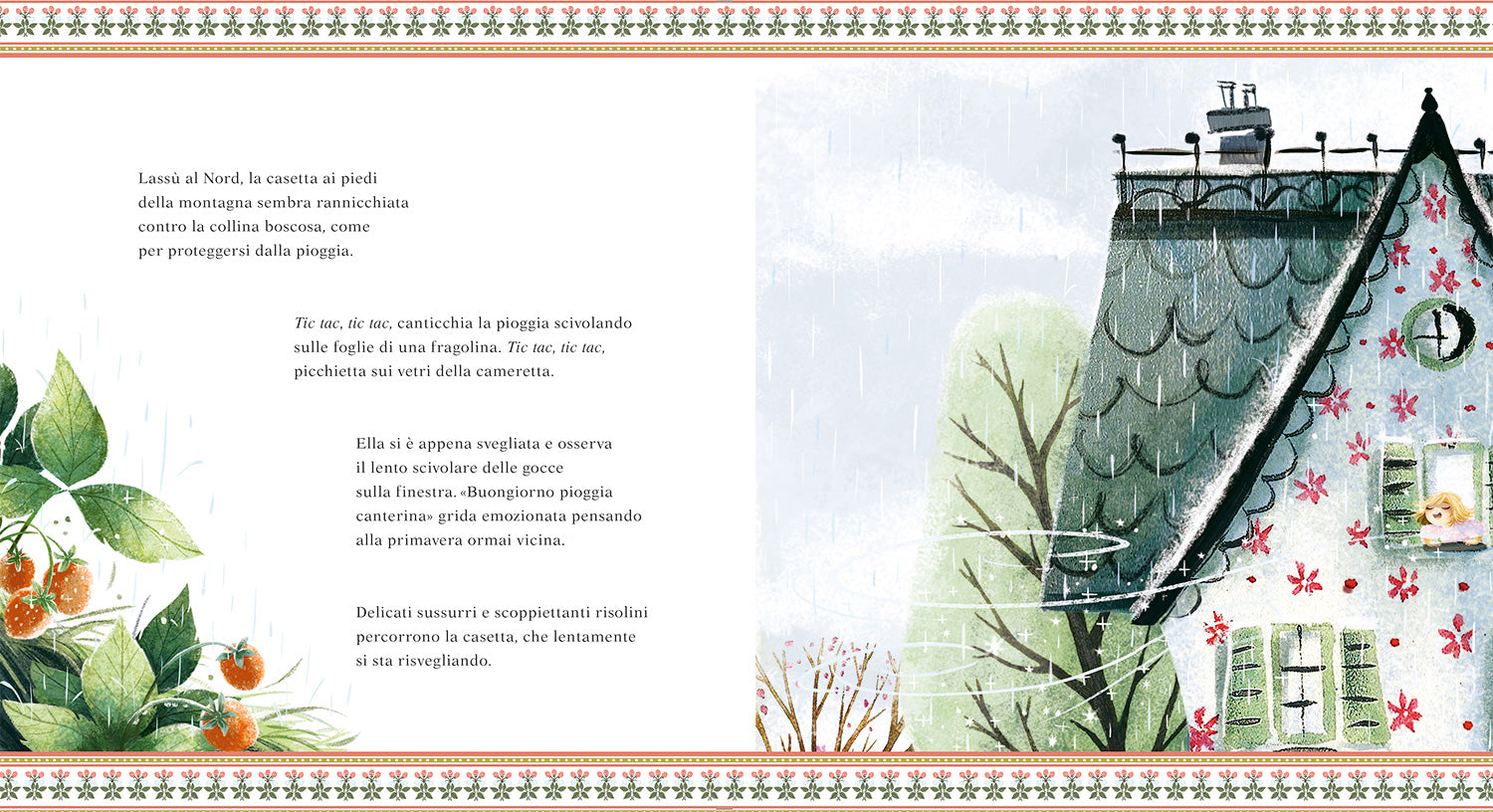 Lassù al Nord, la casetta ai piedi della montagna sembra rannicchiata contro la collina boscosa, come per proteggersi dalla pioggia.

Tic tac, tic tac, canticchia la pioggia scivolando sulle foglie di una fragolina. Tic tac, tic tac, picchietta sui vetri della cameretta.

Ella si è appena svegliata e osserva il lento scivolare delle gocce sulla finestra. «Buongiorno pioggia canterina» grida emozionata pensando alla primavera ormai vicina.

Delicati sussurri e scoppiettanti risolini percorrono la casetta, che lentamente si sta risvegliando.